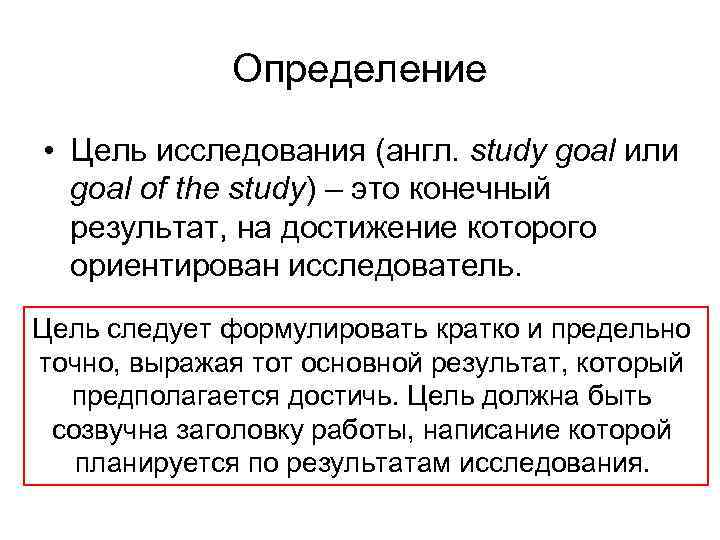 Определение

• Цель исследования (англ. study goal или goal of the study) – это конечный результат, на достижение которого ориентирован исследователь.

Цель следует формулировать кратко и предельно точно, выражая тот основной результат, который предполагается достичь. Цель должна быть созвучна заголовку работы, написание которой планируется по результатам исследования.